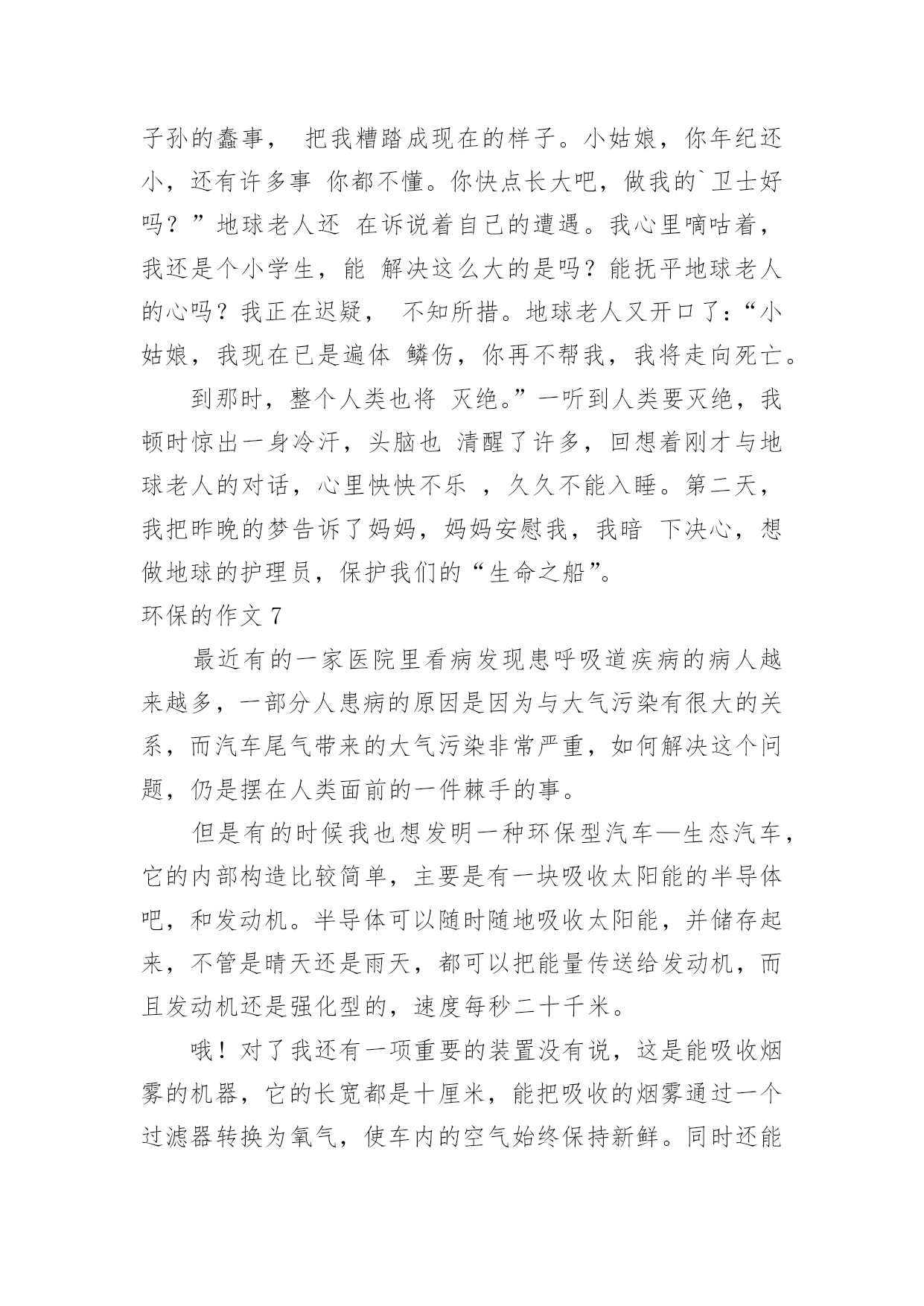 子孙的蠢事， 把我糟踏成现在的样子。小姑娘，你年纪还小，还有许多事 你都不懂。你快点长大吧，做我的`卫士好吗？”地球老人还 在诉说着自己的遭遇。我心里嘀咕着，我还是个小学生，能 解决这么大的是吗？能抚平地球老人的心吗？我正在迟疑， 不知所措。地球老人又开口了：“小姑娘，我现在已是遍体 鳞伤，你再不帮我，我将走向死亡。

到那时，整个人类也将 灭绝。”一听到人类要灭绝，我顿时惊出一身冷汗，头脑也 清醒了许多，回想着刚才与地球老人的对话，心里怏怏不乐 ，久久不能入睡。第二天，我把昨晚的梦告诉了妈妈，妈妈安慰我，我暗 下决心，想做地球的护理员，保护我们的“生命之船”。

环保的作文 7

最近有的一家医院里看病发现患呼吸道疾病的病人越来越多，一部分人患病的原因是因为与大气污染有很大的关系，而汽车尾气带来的大气污染非常严重，如何解决这个问题，仍是摆在人类面前的一件棘手的事。

但是有的时候我也想发明一种环保型汽车—生态汽车，它的内部构造比较简单，主要是有一块吸收太阳能的半导体吧，和发动机。半导体可以随时随地吸收太阳能，并储存起来，不管是晴天还是雨天，都可以把能量传送给发动机，而且发动机还是强化型的，速度每秒二十千米。

哦！对了我还有一项重要的装置没有说，这是能吸收烟雾的机器，它的长宽都是十厘米，能把吸收的烟雾通过一个过滤器转换为氧气，使车内的空气始终保持新鲜。同时还能